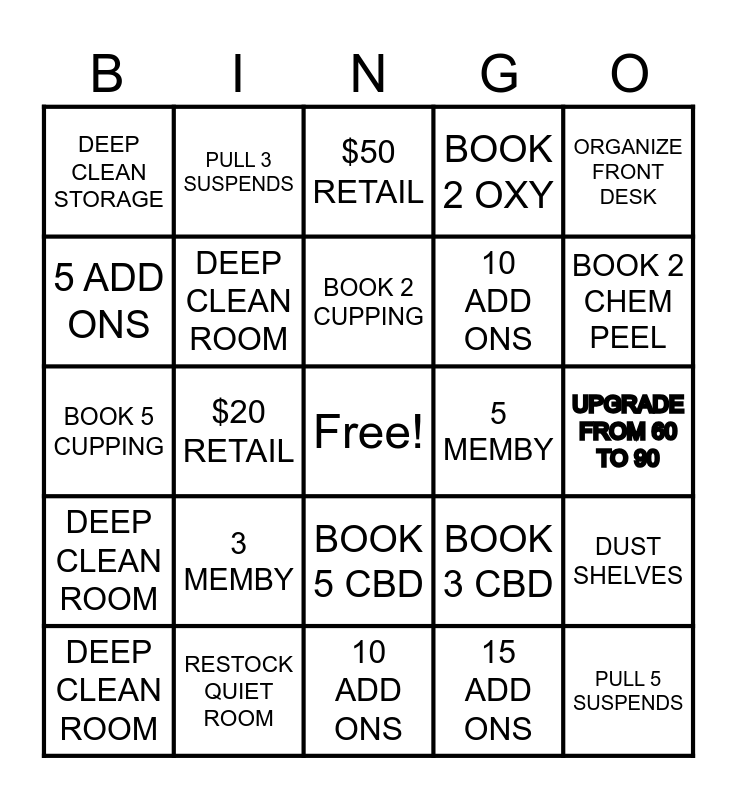 | B | I | N | G | O |
|---|---|---|---|---|
| DEEP CLEAN STORAGE | PULL 3 SUSPENDS | $50 RETAIL | BOOK 2 OXY | ORGANIZE FRONT DESK |
| 5 ADD ONS | DEEP CLEAN ROOM | BOOK 2 CUPPING | 10 ADD ONS | BOOK 2 CHEM PEEL |
| BOOK 5 CUPPING | $20 RETAIL | Free! | 5 MEMBY | UPGRADE FROM 60 TO 90 |
| DEEP CLEAN ROOM | 3 MEMBY | BOOK 5 CBD | BOOK 3 CBD | DUST SHELVES |
| DEEP CLEAN ROOM | RESTOCK QUIET ROOM | 10 ADD ONS | 15 ADD ONS | PULL 5 SUSPENDS |